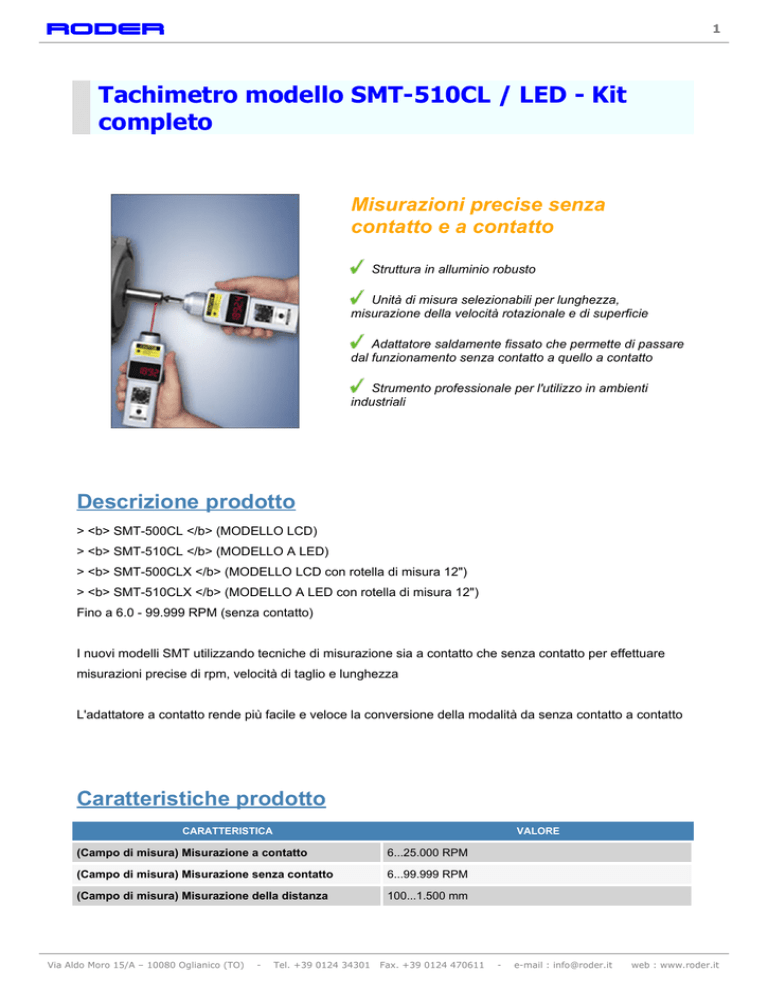 RODER

1

Tachimetro modello SMT-510CL / LED - Kit completo

Misurazioni precise senza contatto e a contatto

✓ Struttura in alluminio robusto

✓ Unità di misura selezionabili per lunghezza, misurazione della velocità rotazionale e di superficie

✓ Adattatore saldamente fissato che permette di passare dal funzionamento senza contatto a quello a contatto

✓ Strumento professionale per l'utilizzo in ambienti industriali

Descrizione prodotto

> <b> SMT-500CL </b> (MODELLO LCD)
> <b> SMT-510CL </b> (MODELLO A LED)
> <b> SMT-500CLX </b> (MODELLO LCD con rotella di misura 12")
> <b> SMT-510CLX </b> (MODELLO A LED con rotella di misura 12")
Fino a 6.0 - 99.999 RPM (senza contatto)

I nuovi modelli SMT utilizzando tecniche di misurazione sia a contatto che senza contatto per effettuare misurazioni precise di rpm, velocità di taglio e lunghezza

L'adattatore a contatto rende più facile e veloce la conversione della modalità da senza contatto a contatto

Caratteristiche prodotto

| CARATTERISTICA | VALORE |
|---|---|
| (Campo di misura) Misurazione a contatto | 6...25.000 RPM |
| (Campo di misura) Misurazione senza contatto | 6...99.999 RPM |
| (Campo di misura) Misurazione della distanza | 100...1.500 mm |

Via Aldo Moro 15/A – 10080 Oglianico (TO) - Tel. +39 0124 34301 Fax. +39 0124 470611 - e-mail : info@roder.it web : www.roder.it